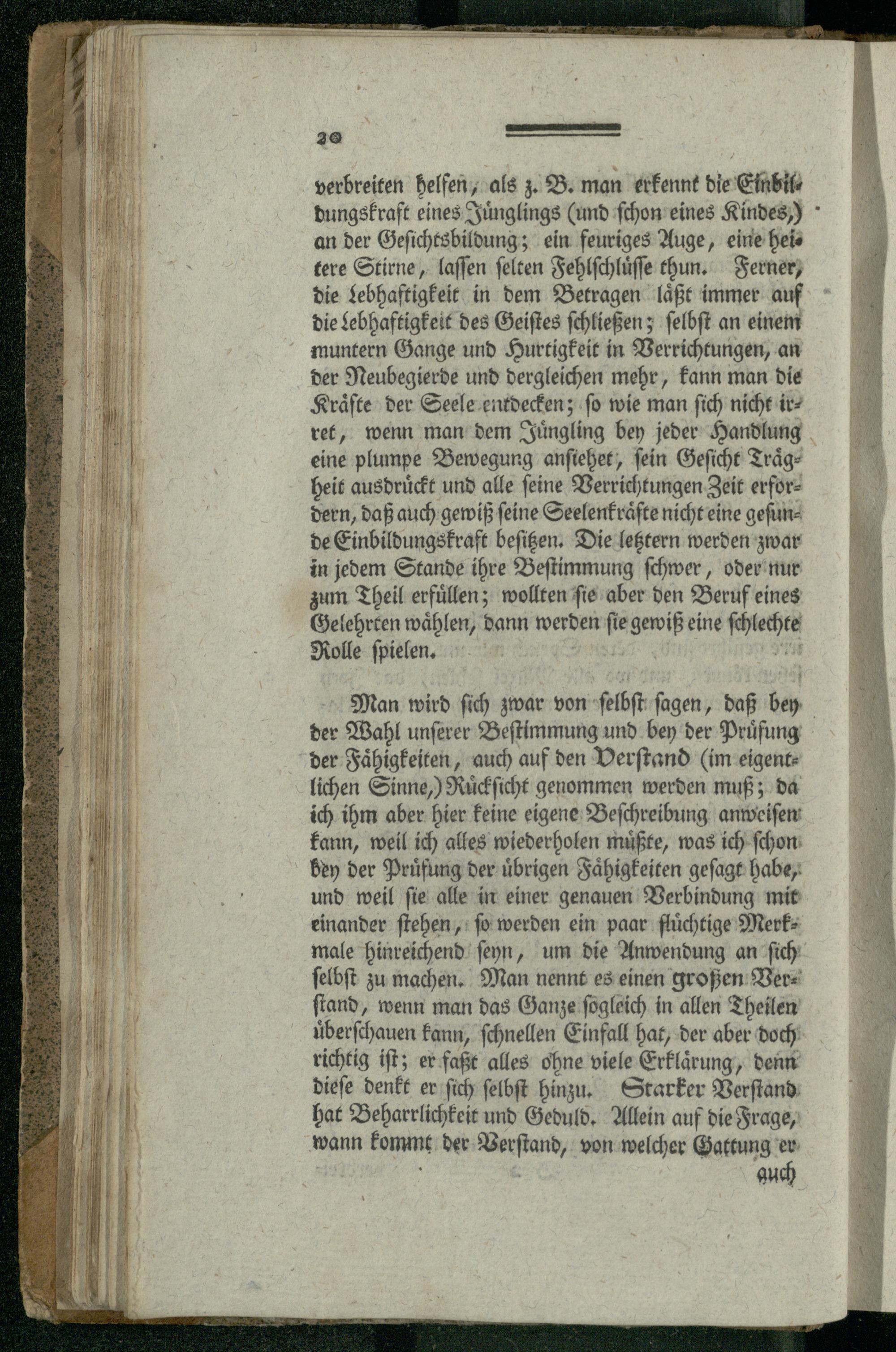 20

verbreiten helfen, als z. B. man erkennt die Einbildungskraft eines Jünglings (und schon eines Kindes,) an der Gesichtsbildung; ein feuriges Auge, eine heitere Stirne, lassen selten Fehlschlüsse thun. Ferner, die Lebhaftigkeit in dem Betragen läßt immer auf die Lebhaftigkeit des Geistes schließen; selbst an einem muntern Gange und Hurtigkeit in Verrichtungen, an der Neubegierde und dergleichen mehr, kann man die Kräfte der Seele entdecken; so wie man sich nicht irret, wenn man dem Jüngling bey jeder Handlung eine plumpe Bewegung ansiehet, sein Gesicht Trägheit ausdrückt und alle seine Verrichtungen Zeit erfordern, daß auch gewiß seine Seelenkräfte nicht eine gesunde Einbildungskraft besitzen. Die letztern werden zwar in jedem Stande ihre Bestimmung schwer, oder nur zum Theil erfüllen; wollten sie aber den Beruf eines Gelehrten wählen, dann werden sie gewiß eine schlechte Rolle spielen.

Man wird sich zwar von selbst sagen, daß bey der Wahl unserer Bestimmung und bey der Prüfung der Fähigkeiten, auch auf den Verstand (im eigentlichen Sinne,) Rücksicht genommen werden muß; da ich ihm aber hier keine eigene Beschreibung anweisen kann, weil ich alles wiederholen müßte, was ich schon bey der Prüfung der übrigen Fähigkeiten gesagt habe, und weil sie alle in einer genauen Verbindung mit einander stehen, so werden ein paar flüchtige Merkmale hinreichend seyn, um die Anwendung an sich selbst zu machen. Man nennt es einen großen Verstand, wenn man das Ganze sogleich in allen Theilen überschauen kann, schnellen Einfall hat, der aber doch richtig ist; er faßt alles ohne viele Erklärung, denn diese denkt er sich selbst hinzu. Starker Verstand hat Beharrlichkeit und Geduld. Allein auf die Frage, wann kommt der Verstand, von welcher Gattung er

auch